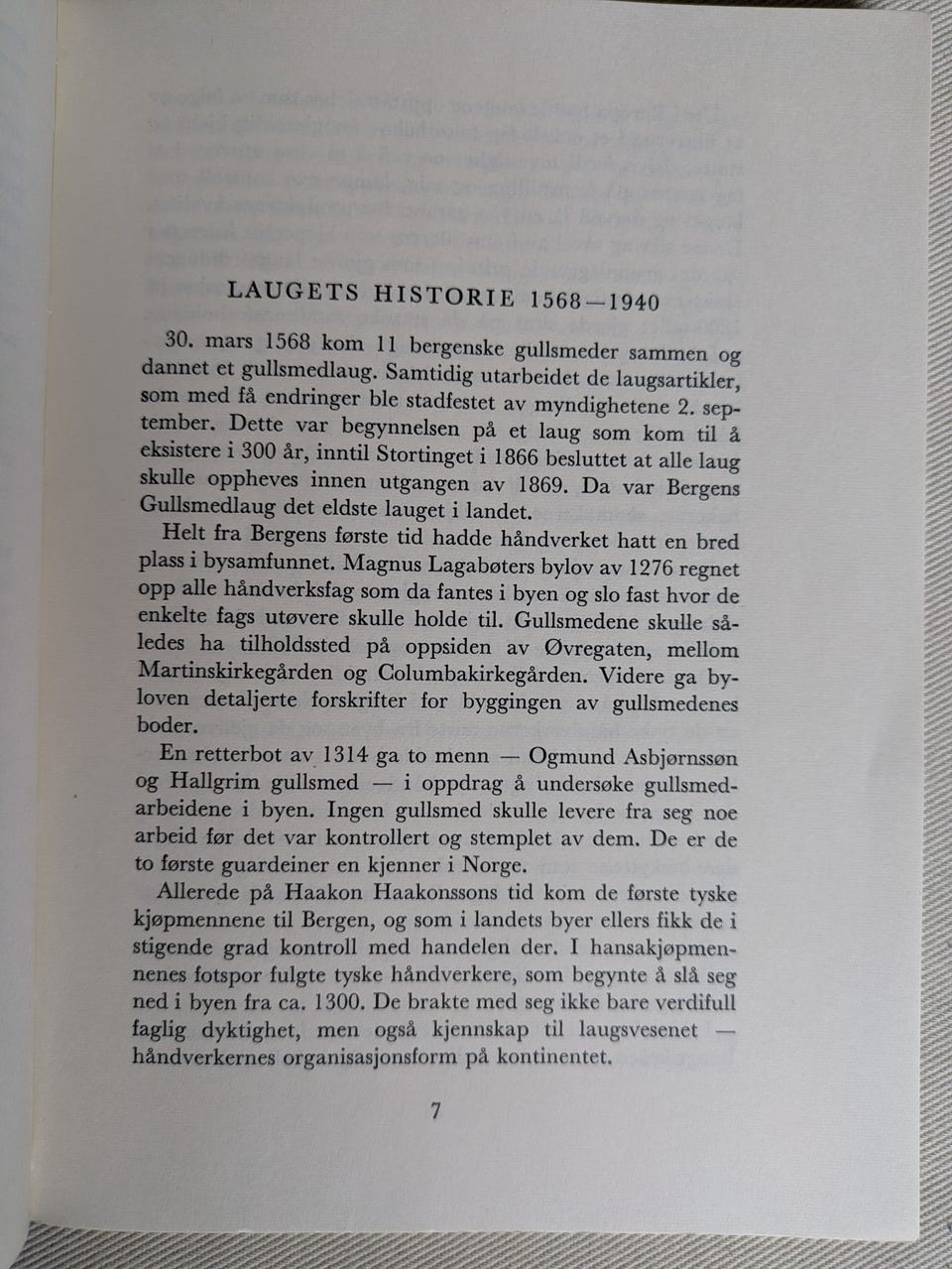 LAUGETS HISTORIE 1568—1940

30. mars 1568 kom 11 bergenske gullsmeder sammen og dannet et gullsmedlaug. Samtidig utarbeidet de laugsartikler, som med få endringer ble stadfestet av myndighetene 2. september. Dette var begynnelsen på et laug som kom til å eksistere i 300 år, inntil Stortinget i 1866 besluttet at alle laug skulle oppheves innen utgangen av 1869. Da var Bergens Gullsmedlaug det eldste lauget i landet.

Helt fra Bergens første tid hadde håndverket hatt en bred plass i bysamfunnet. Magnus Lagabøters bylov av 1276 regnet opp alle håndverksfag som da fantes i byen og slo fast hvor de enkelte fags utøvere skulle holde til. Gullsmedene skulle således ha tilholdssted på oppsiden av Øvregaten, mellom Martinskirkegården og Columbakirkegården. Videre ga byloven detaljerte forskrifter for byggingen av gullsmedenes boder.

En retterbot av 1314 ga to menn — Ogmund Asbjørnssøn og Hallgrim gullsmed — i oppdrag å undersøke gullsmedarbeidene i byen. Ingen gullsmed skulle levere fra seg noe arbeid før det var kontrollert og stemplet av dem. De er de to første guardeiner en kjenner i Norge.

Allerede på Haakon Haakonssons tid kom de første tyske kjøpmennene til Bergen, og som i landets byer ellers fikk de i stigende grad kontroll med handelen der. I hansakjøpmennenes fotspor fulgte tyske håndverkere, som begynte å slå seg ned i byen fra ca. 1300. De brakte med seg ikke bare verdifull faglig dyktighet, men også kjennskap til laugsvesenet — håndverkernes organisasjonsform på kontinentet.

7